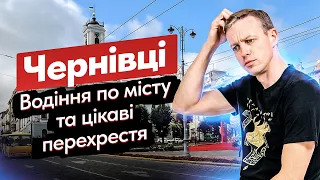 Чернівці

Водіння по місту та цікаві перехрестя